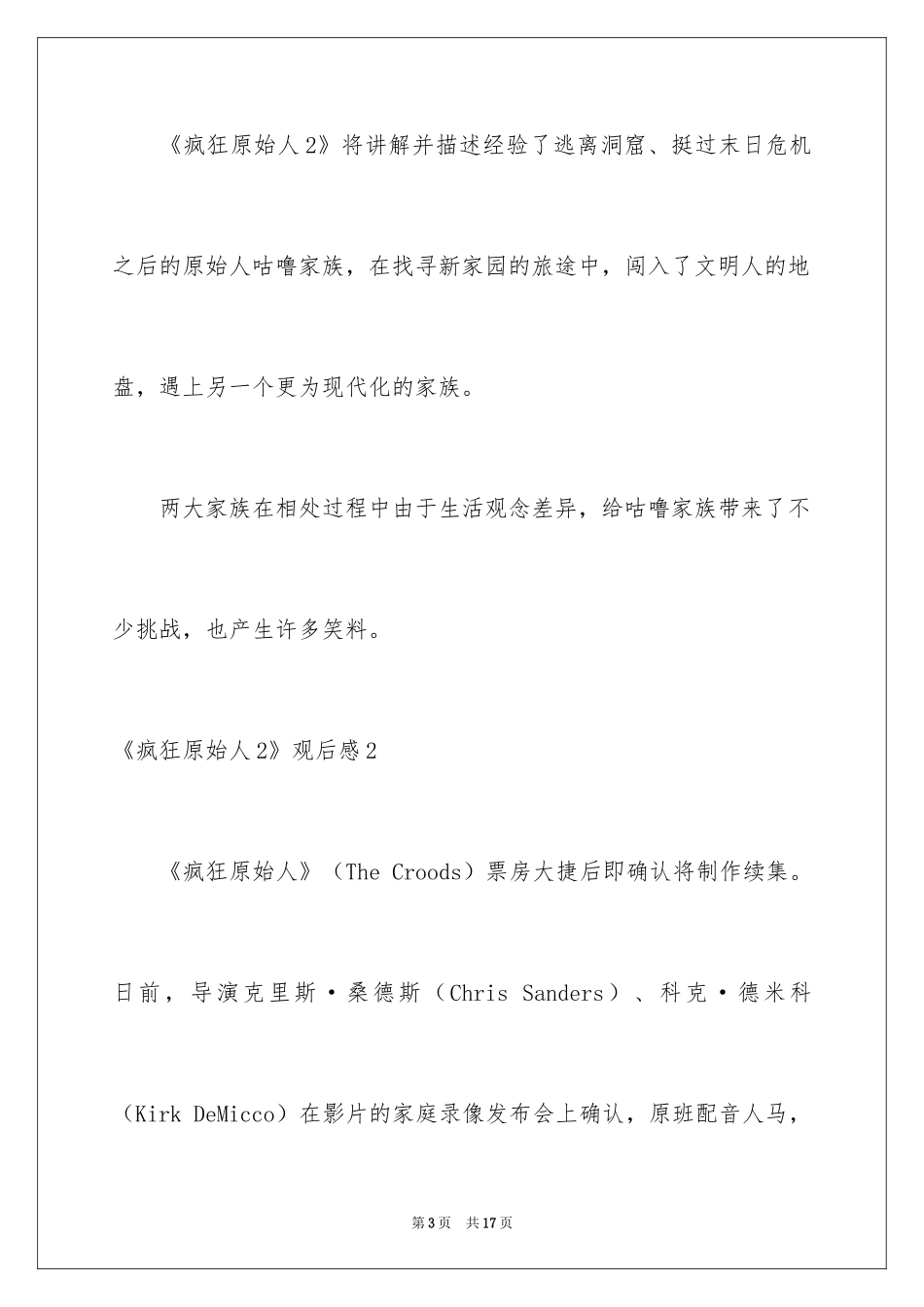 《疯狂原始人2》将讲解并描述经验了逃离洞窟、挺过末日危机之后的原始人咕噜家族，在找寻新家园的旅途中，闯入了文明人的地盘，遇上另一个更为现代化的家族。

两大家族在相处过程中由于生活观念差异，给咕噜家族带来了不少挑战，也产生许多笑料。

《疯狂原始人2》观后感2

《疯狂原始人》（The Croods）票房大捷后即确认将制作续集。日前，导演克里斯·桑德斯（Chris Sanders）、科克·德米科（Kirk DeMicco）在影片的家庭录像发布会上确认，原班配音人马，

第3页　共17页